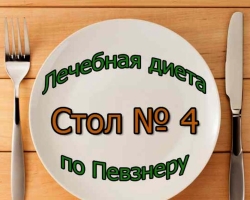 Лечебная диета

Стол № 4

по Певзнеру